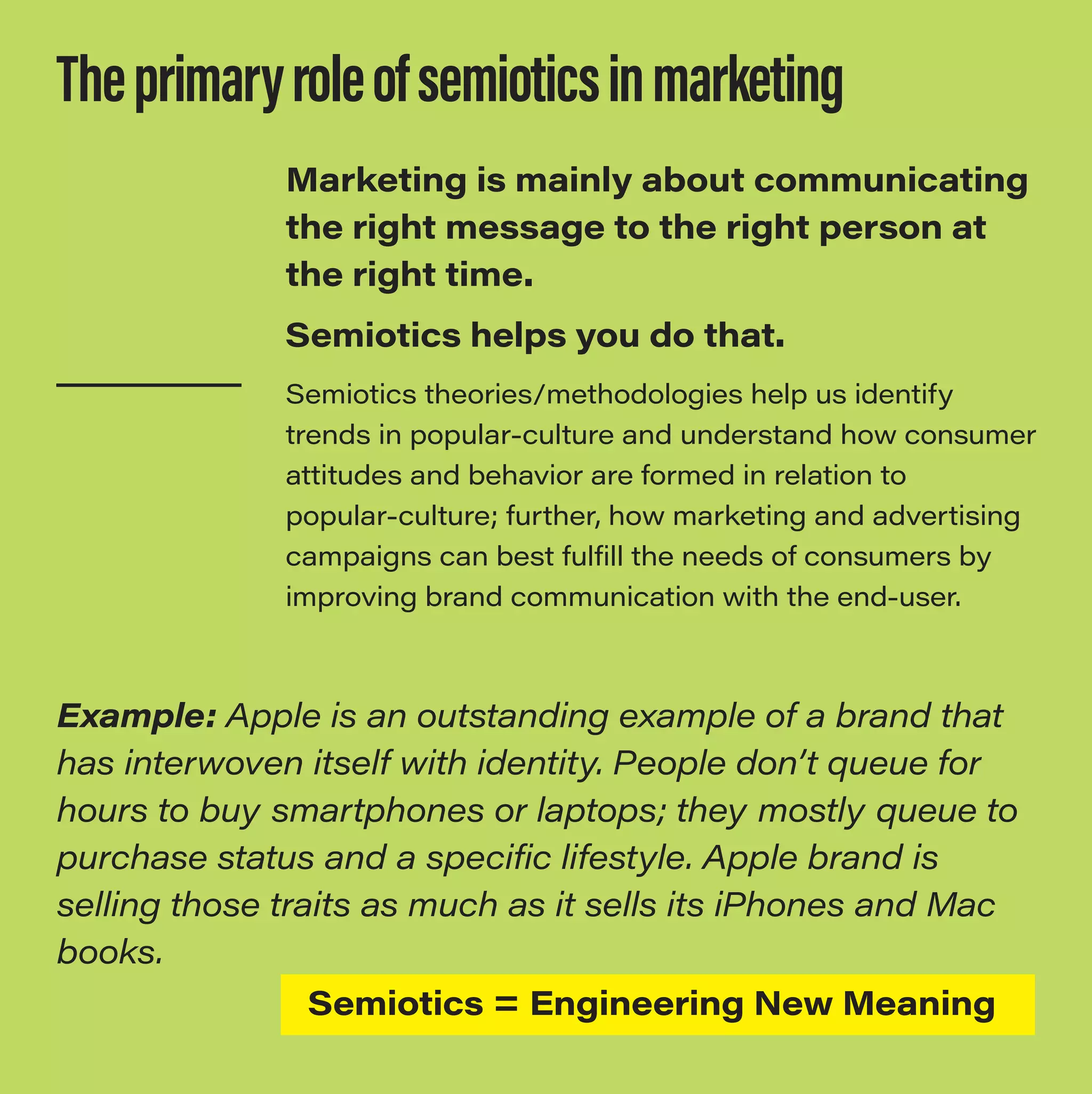 The primary role of semiotics in marketing

Marketing is mainly about communicating the right message to the right person at the right time.

Semiotics helps you do that.

Semiotics theories/methodologies help us identify trends in popular-culture and understand how consumer attitudes and behavior are formed in relation to popular-culture; further, how marketing and advertising campaigns can best fulfill the needs of consumers by improving brand communication with the end-user.

Example: Apple is an outstanding example of a brand that has interwoven itself with identity. People don't queue for hours to buy smartphones or laptops; they mostly queue to purchase status and a specific lifestyle. Apple brand is selling those traits as much as it sells its iPhones and Mac books.

Semiotics = Engineering New Meaning